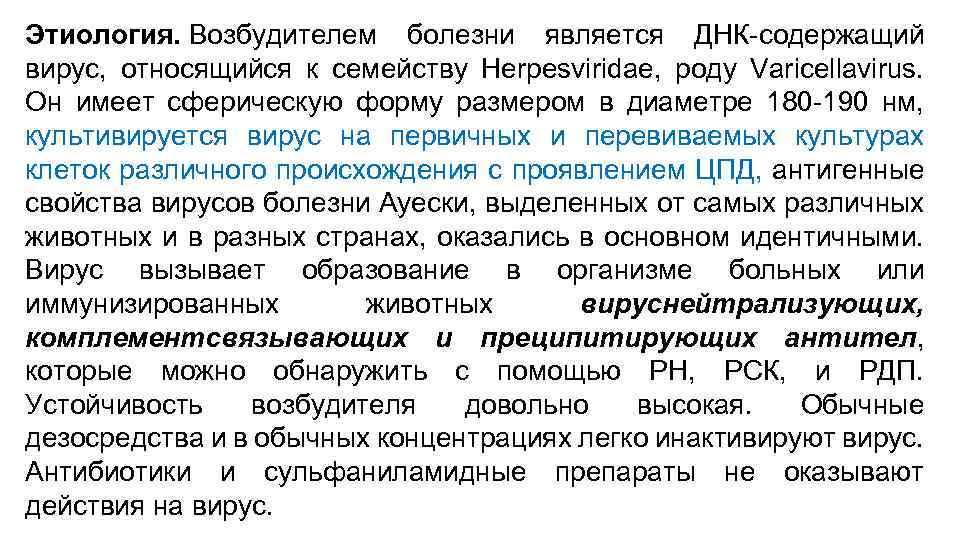 Этиология. Возбудителем болезни является ДНК-содержащий вирус, относящийся к семейству Herpesviridae, роду Varicellavirus. Он имеет сферическую форму размером в диаметре 180-190 нм, культивируется вирус на первичных и перевиваемых культурах клеток различного происхождения с проявлением ЦПД, антигенные свойства вирусов болезни Ауески, выделенных от самых различных животных и в разных странах, оказались в основном идентичными. Вирус вызывает образование в организме больных или иммунизированных животных вируснейтрализующих, комплементсвязывающих и преципитирующих антител, которые можно обнаружить с помощью РН, РСК, и РДП. Устойчивость возбудителя довольно высокая. Обычные дезосредства и в обычных концентрациях легко инактивируют вирус. Антибиотики и сульфаниламидные препараты не оказывают действия на вирус.